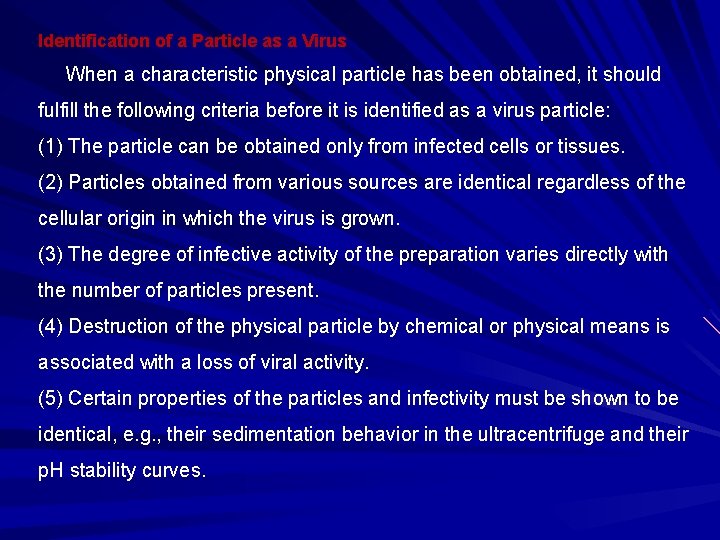 Identification of a Particle as a Virus

When a characteristic physical particle has been obtained, it should fulfill the following criteria before it is identified as a virus particle:

(1) The particle can be obtained only from infected cells or tissues.

(2) Particles obtained from various sources are identical regardless of the cellular origin in which the virus is grown.

(3) The degree of infective activity of the preparation varies directly with the number of particles present.

(4) Destruction of the physical particle by chemical or physical means is associated with a loss of viral activity.

(5) Certain properties of the particles and infectivity must be shown to be identical, e.g., their sedimentation behavior in the ultracentrifuge and their pH stability curves.